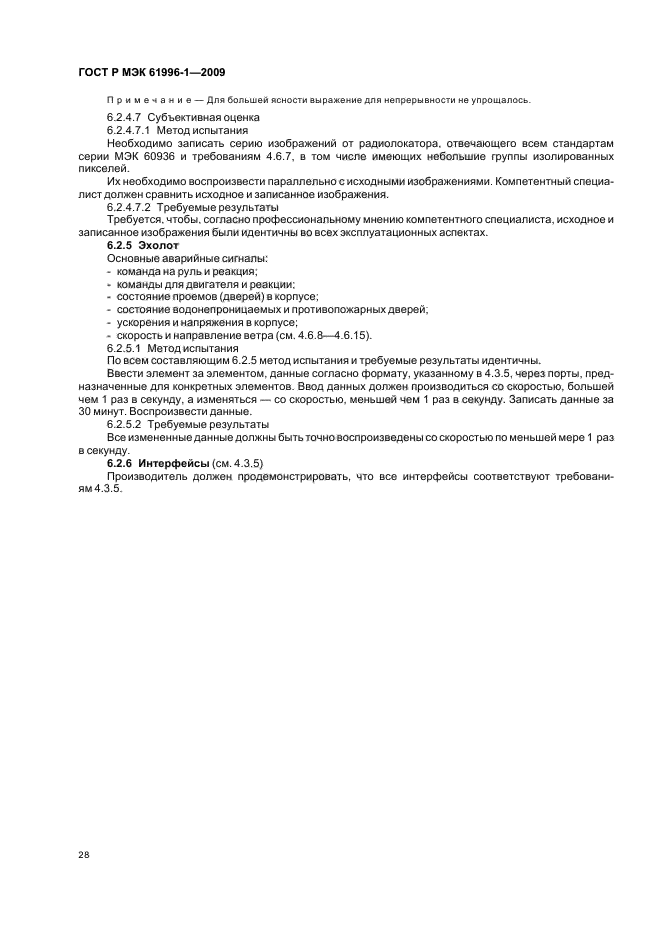 ГОСТ Р МЭК 61996-1—2009

Примечание — Для большей ясности выражение для непрерывности не упрощалось.

6.2.4.7 Субъективная оценка

6.2.4.7.1 Метод испытания

Необходимо записать серию изображений от радиолокатора, отвечающего всем стандартам серии МЭК 60936 и требованиям 4.6.7, в том числе имеющих небольшие группы изолированных пикселей.

Их необходимо воспроизвести параллельно с исходными изображениями. Компетентный специалист должен сравнить исходное и записанное изображения.

6.2.4.7.2 Требуемые результаты

Требуется, чтобы, согласно профессиональному мнению компетентного специалиста, исходное и записанное изображения были идентичны во всех эксплуатационных аспектах.

6.2.5 Эхолот

Основные аварийные сигналы:
- команда на руль и реакция;
- команды для двигателя и реакции;
- состояние проемов (дверей) в корпусе;
- состояние водонепроницаемых и противопожарных дверей;
- ускорения и напряжения в корпусе;
- скорость и направление ветра (см. 4.6.8—4.6.15).

6.2.5.1 Метод испытания

По всем составляющим 6.2.5 метод испытания и требуемые результаты идентичны.

Ввести элемент за элементом, данные согласно формату, указанному в 4.3.5, через порты, предназначенные для конкретных элементов. Ввод данных должен производиться со скоростью, большей чем 1 раз в секунду, а изменяться — со скоростью, меньшей чем 1 раз в секунду. Записать данные за 30 минут. Воспроизвести данные.

6.2.5.2 Требуемые результаты

Все измененные данные должны быть точно воспроизведены со скоростью по меньшей мере 1 раз в секунду.

6.2.6 Интерфейсы (см. 4.3.5)

Производитель должен продемонстрировать, что все интерфейсы соответствуют требованиям 4.3.5.

28